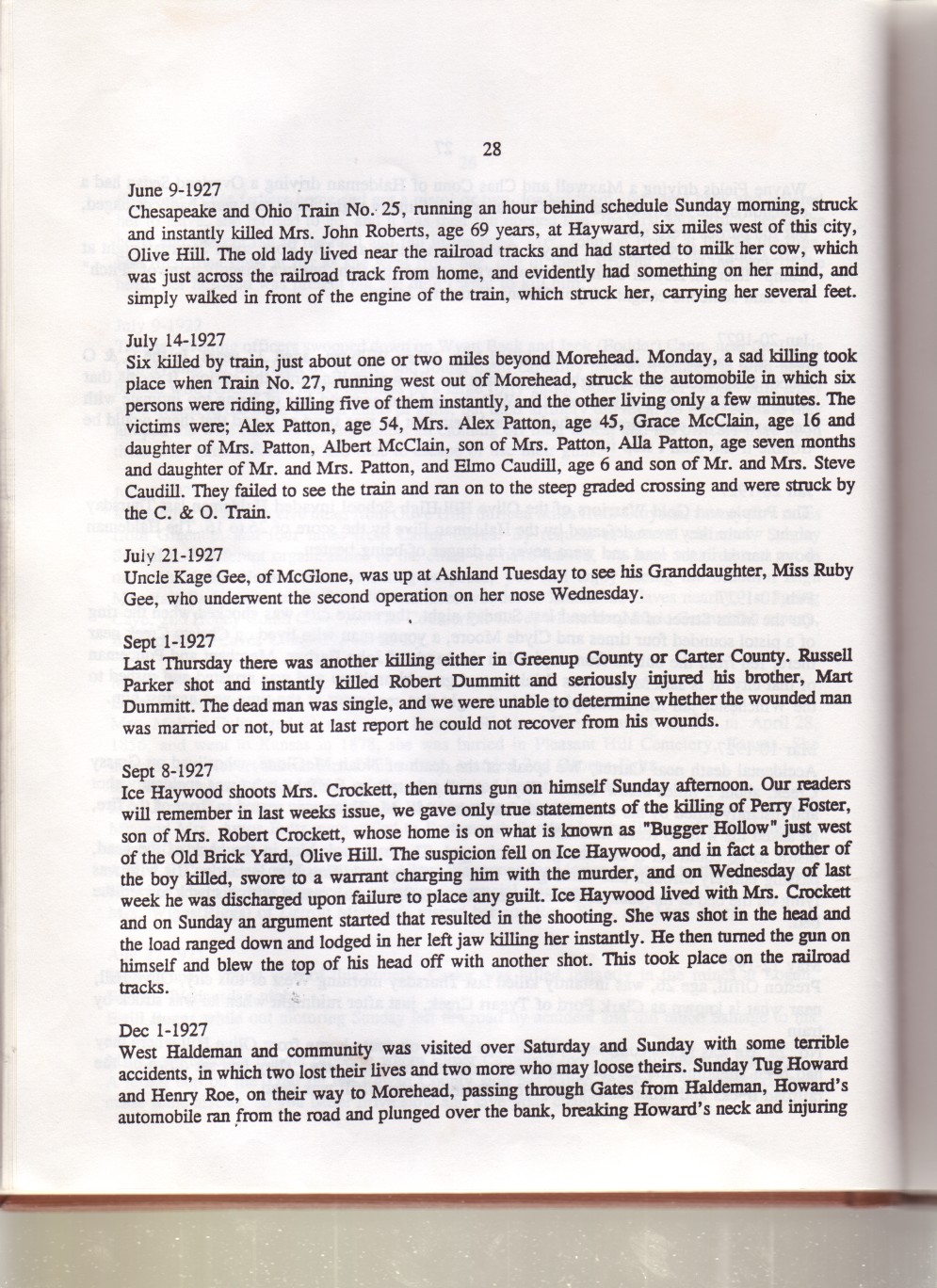 28

June 9-1927
Chesapeake and Ohio Train No. 25, running an hour behind schedule Sunday morning, struck and instantly killed Mrs. John Roberts, age 69 years, at Hayward, six miles west of this city, Olive Hill. The old lady lived near the railroad tracks and had started to milk her cow, which was just across the railroad track from home, and evidently had something on her mind, and simply walked in front of the engine of the train, which struck her, carrying her several feet.

July 14-1927
Six killed by train, just about one or two miles beyond Morehead. Monday, a sad killing took place when Train No. 27, running west out of Morehead, struck the automobile in which six persons were riding, killing five of them instantly, and the other living only a few minutes. The victims were; Alex Patton, age 54, Mrs. Alex Patton, age 45, Grace McClain, age 16 and daughter of Mrs. Patton, Albert McClain, son of Mrs. Patton, Alla Patton, age seven months and daughter of Mr. and Mrs. Patton, and Elmo Caudill, age 6 and son of Mr. and Mrs. Steve Caudill. They failed to see the train and ran on to the steep graded crossing and were struck by the C. & O. Train.

July 21-1927
Uncle Kage Gee, of McGlone, was up at Ashland Tuesday to see his Granddaughter, Miss Ruby Gee, who underwent the second operation on her nose Wednesday.

Sept 1-1927
Last Thursday there was another killing either in Greenup County or Carter County. Russell Parker shot and instantly killed Robert Dummitt and seriously injured his brother, Mart Dummitt. The dead man was single, and we were unable to determine whether the wounded man was married or not, but at last report he could not recover from his wounds.

Sept 8-1927
Ice Haywood shoots Mrs. Crockett, then turns gun on himself Sunday afternoon. Our readers will remember in last weeks issue, we gave only true statements of the killing of Perry Foster, son of Mrs. Robert Crockett, whose home is on what is known as "Bugger Hollow" just west of the Old Brick Yard, Olive Hill. The suspicion fell on Ice Haywood, and in fact a brother of the boy killed, swore to a warrant charging him with the murder, and on Wednesday of last week he was discharged upon failure to place any guilt. Ice Haywood lived with Mrs. Crockett and on Sunday an argument started that resulted in the shooting. She was shot in the head and the load ranged down and lodged in her left jaw killing her instantly. He then turned the gun on himself and blew the top of his head off with another shot. This took place on the railroad tracks.

Dec 1-1927
West Haldeman and community was visited over Saturday and Sunday with some terrible accidents, in which two lost their lives and two more who may loose theirs. Sunday Tug Howard and Henry Roe, on their way to Morehead, passing through Gates from Haldeman, Howard's automobile ran from the road and plunged over the bank, breaking Howard's neck and injuring